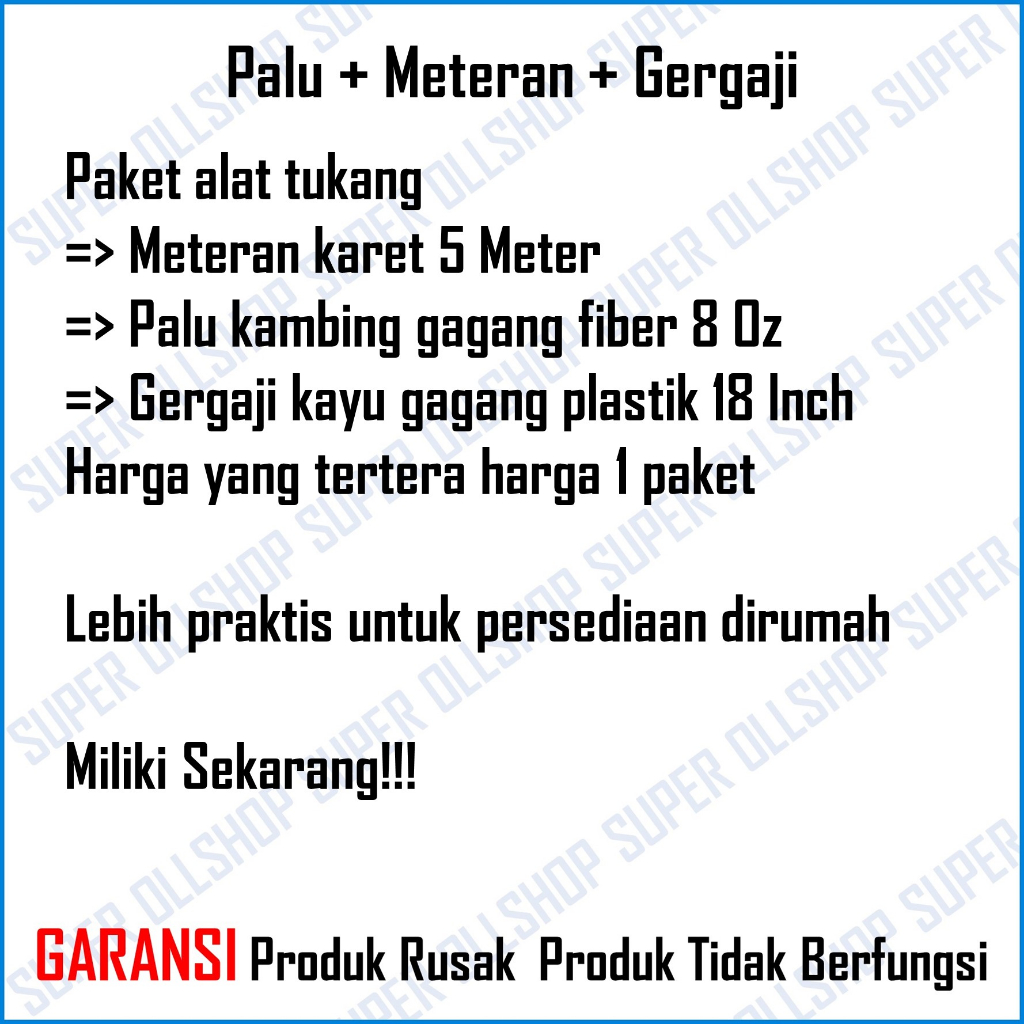 Palu + Meteran + Gergaji

Paket alat tukang
=> Meteran karet 5 Meter
=> Palu kambing gagang fiber 8 Oz
=> Gergaji kayu gagang plastik 18 Inch
Harga yang tertera harga 1 paket

Lebih praktis untuk persediaan dirumah

Miliki Sekarang!!!

GARANSI Produk Rusak Produk Tidak Berfungsi

SUPER OLLSHOP